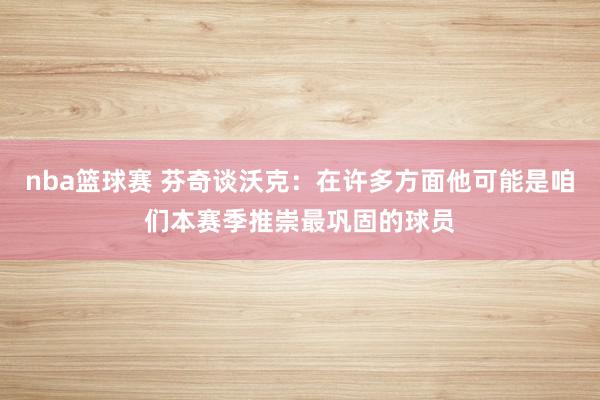 nba篮球赛 芬奇谈沃克：在许多方面他可能是咱们本赛季推崇最巩固的球员